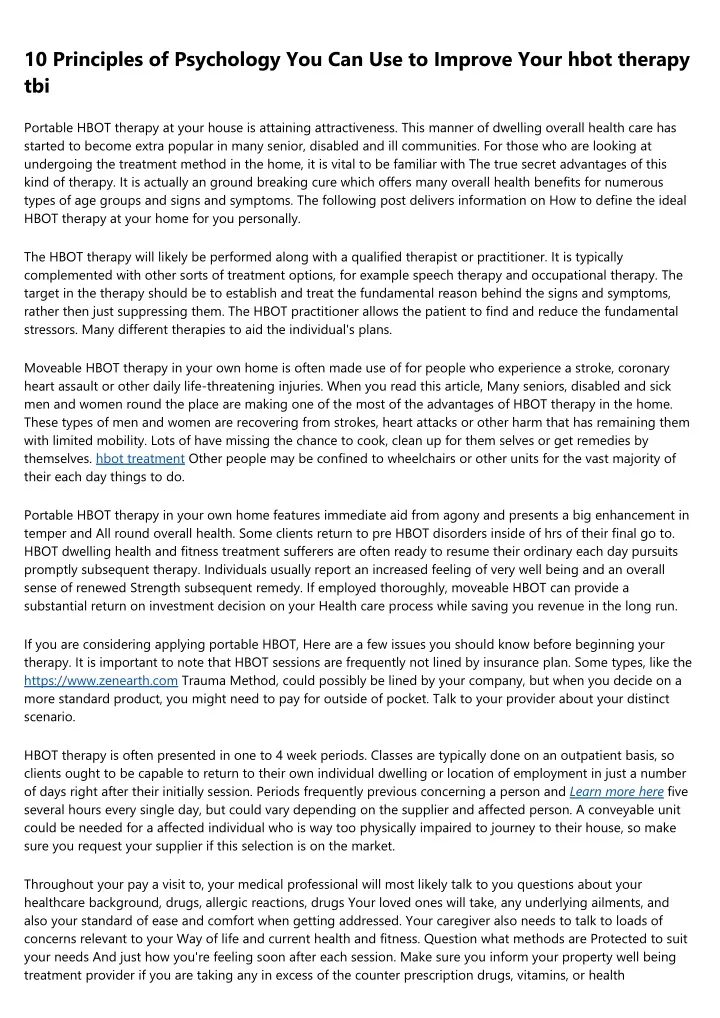 10 Principles of Psychology You Can Use to Improve Your hbot therapy tbi

Portable HBOT therapy at your house is attaining attractiveness. This manner of dwelling overall health care has started to become extra popular in many senior, disabled and ill communities. For those who are looking at undergoing the treatment method in the home, it is vital to be familiar with The true secret advantages of this kind of therapy. It is actually an ground breaking cure which offers many overall health benefits for numerous types of age groups and signs and symptoms. The following post delivers information on How to define the ideal HBOT therapy at your home for you personally.

The HBOT therapy will likely be performed along with a qualified therapist or practitioner. It is typically complemented with other sorts of treatment options, for example speech therapy and occupational therapy. The target in the therapy should be to establish and treat the fundamental reason behind the signs and symptoms, rather then just suppressing them. The HBOT practitioner allows the patient to find and reduce the fundamental stressors. Many different therapies to aid the individual's plans.

Moveable HBOT therapy in your own home is often made use of for people who experience a stroke, coronary heart assault or other daily life-threatening injuries. When you read this article, Many seniors, disabled and sick men and women round the place are making one of the most of the advantages of HBOT therapy in the home. These types of men and women are recovering from strokes, heart attacks or other harm that has remaining them with limited mobility. Lots of have missing the chance to cook, clean up for them selves or get remedies by themselves. hbot treatment Other people may be confined to wheelchairs or other units for the vast majority of their each day things to do.

Portable HBOT therapy in your own home features immediate aid from agony and presents a big enhancement in temper and All round overall health. Some clients return to pre HBOT disorders inside of hrs of their final go to. HBOT dwelling health and fitness treatment sufferers are often ready to resume their ordinary each day pursuits promptly subsequent therapy. Individuals usually report an increased feeling of very well being and an overall sense of renewed Strength subsequent remedy. If employed thoroughly, moveable HBOT can provide a substantial return on investment decision on your Health care process while saving you revenue in the long run.

If you are considering applying portable HBOT, Here are a few issues you should know before beginning your therapy. It is important to note that HBOT sessions are frequently not lined by insurance plan. Some types, like the https://www.zenearth.com Trauma Method, could possibly be lined by your company, but when you decide on a more standard product, you might need to pay for outside of pocket. Talk to your provider about your distinct scenario.

HBOT therapy is often presented in one to 4 week periods. Classes are typically done on an outpatient basis, so clients ought to be capable to return to their own individual dwelling or location of employment in just a number of days right after their initially session. Periods frequently previous concerning a person and Learn more here five several hours every single day, but could vary depending on the supplier and affected person. A conveyable unit could be needed for a affected individual who is way too physically impaired to journey to their house, so make sure you request your supplier if this selection is on the market.

Throughout your pay a visit to, your medical professional will most likely talk to you questions about your healthcare background, drugs, allergic reactions, drugs Your loved ones will take, any underlying ailments, and also your standard of ease and comfort when getting addressed. Your caregiver also needs to talk to loads of concerns relevant to your Way of life and current health and fitness. Question what methods are Protected to suit your needs And just how you're feeling soon after each session. Make sure you inform your property well being treatment provider if you are taking any in excess of the counter prescription drugs, vitamins, or health